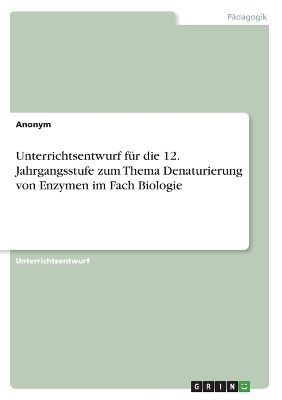 Pädagogik

Anonym

Unterrichtsentwurf für die 12. Jahrgangsstufe zum Thema Denaturierung von Enzymen im Fach Biologie

Unterrichtsentwurf

GRIN